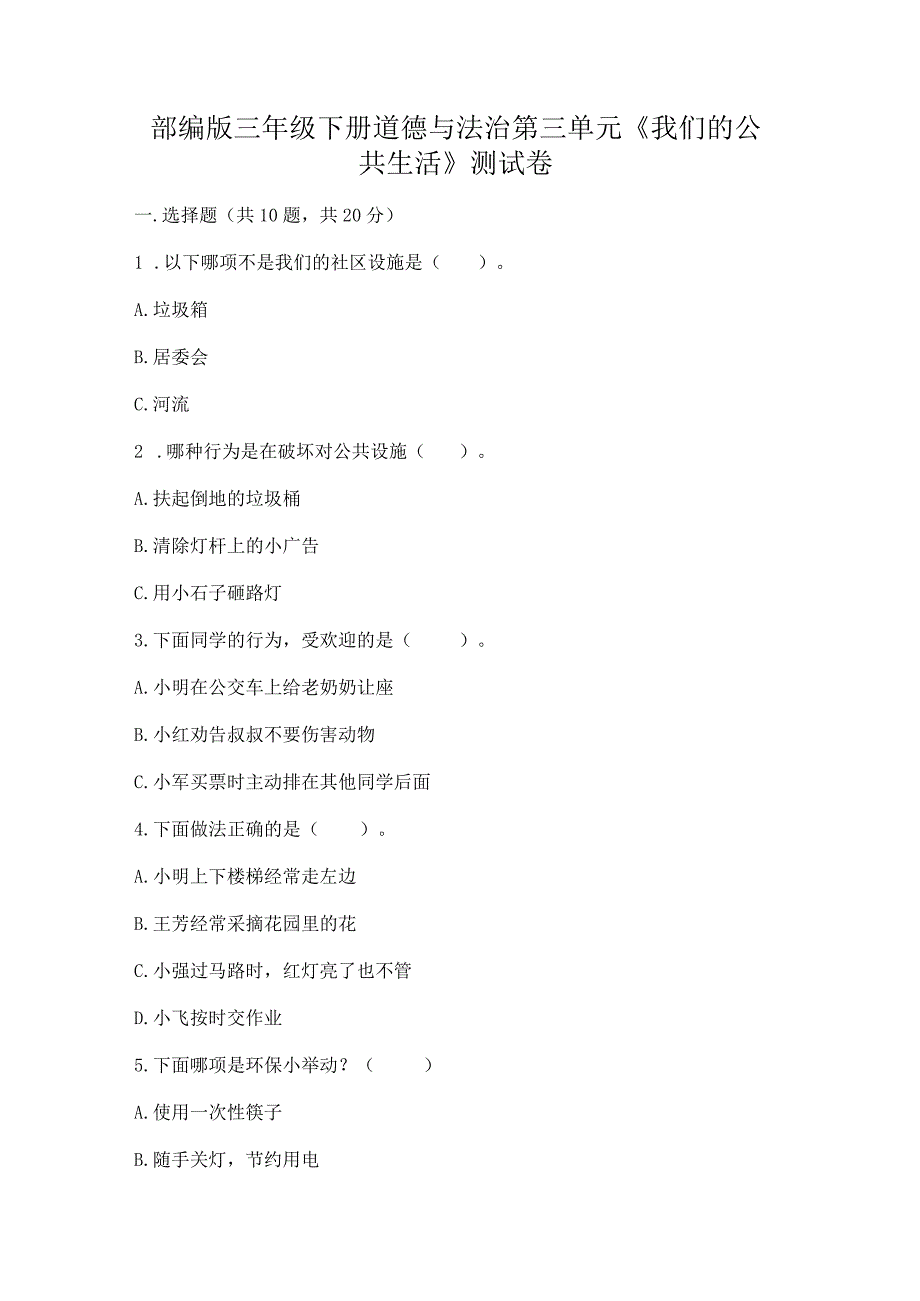 部编版三年级下册道德与法治第三单元《我们的公共生活》测试卷

一.选择题（共10题，共20分）

1．以下哪项不是我们的社区设施是（　　）。

A.垃圾箱

B.居委会

C.河流

2．哪种行为是在破坏对公共设施（　　）。

A.扶起倒地的垃圾桶

B.清除灯杆上的小广告

C.用小石子砸路灯

3.下面同学的行为，受欢迎的是（　　）。

A.小明在公交车上给老奶奶让座

B.小红劝告叔叔不要伤害动物

C.小军买票时主动排在其他同学后面

4.下面做法正确的是（　　）。

A.小明上下楼梯经常走左边

B.王芳经常采摘花园里的花

C.小强过马路时，红灯亮了也不管

D.小飞按时交作业

5.下面哪项是环保小举动？（　　）

A.使用一次性筷子

B.随手关灯，节约用电